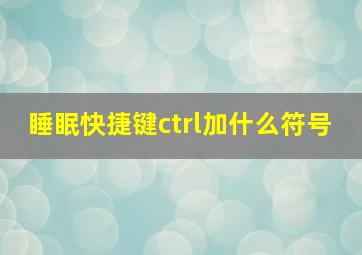 睡眠快捷键ctrl加什么符号